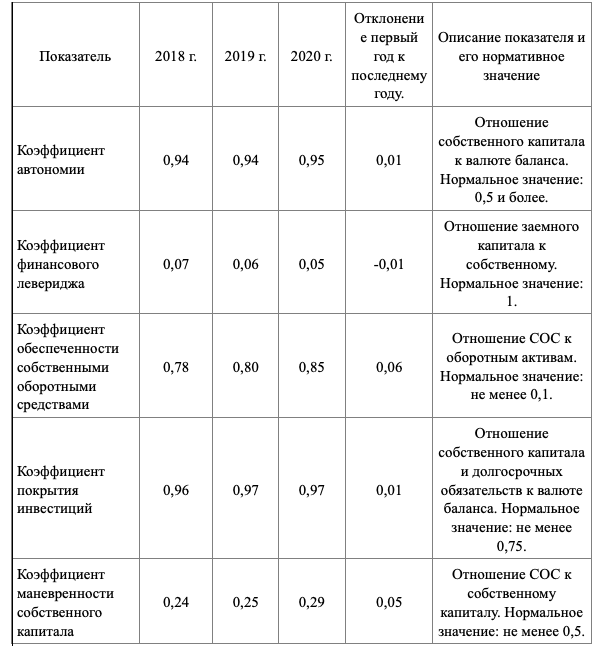 | Показатель | 2018 г. | 2019 г. | 2020 г. | Отклонение первый год к последнему году. | Описание показателя и его нормативное значение |
|---|---|---|---|---|---|
| Коэффициент автономии | 0,94 | 0,94 | 0,95 | 0,01 | Отношение собственного капитала к валюте баланса. Нормальное значение: 0,5 и более. |
| Коэффициент финансового левериджа | 0,07 | 0,06 | 0,05 | -0,01 | Отношение заемного капитала к собственному. Нормальное значение: 1. |
| Коэффициент обеспеченности собственными оборотными средствами | 0,78 | 0,80 | 0,85 | 0,06 | Отношение СОС к оборотным активам. Нормальное значение: не менее 0,1. |
| Коэффициент покрытия инвестиций | 0,96 | 0,97 | 0,97 | 0,01 | Отношение собственного капитала и долгосрочных обязательств к валюте баланса. Нормальное значение: не менее 0,75. |
| Коэффициент маневренности собственного капитала | 0,24 | 0,25 | 0,29 | 0,05 | Отношение СОС к собственному капиталу. Нормальное значение: не менее 0,5. |